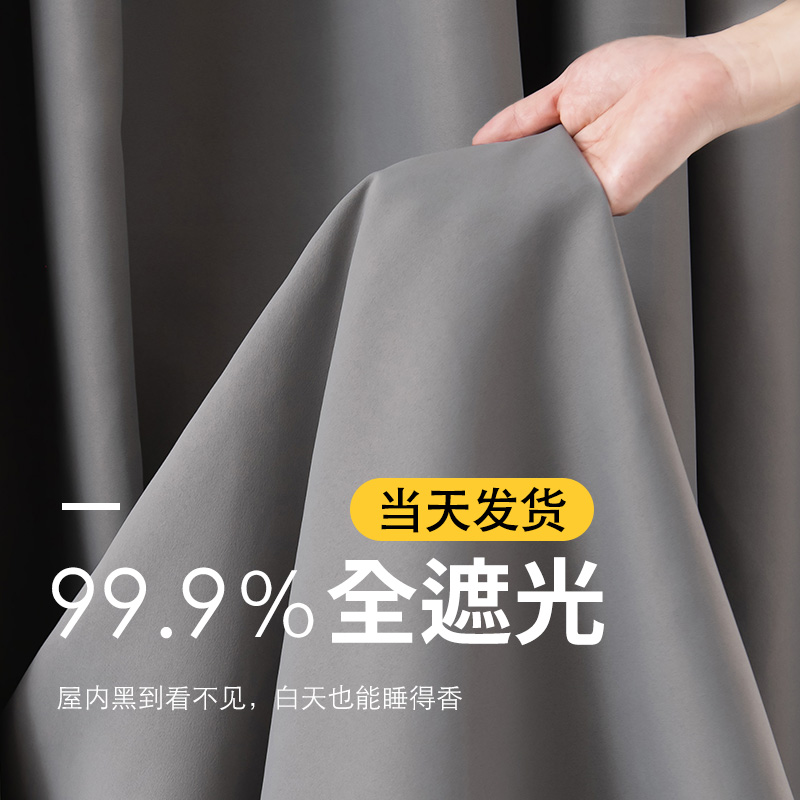 当天发货

99.9%全遮光

屋内黑到看不见，白天也能睡得香